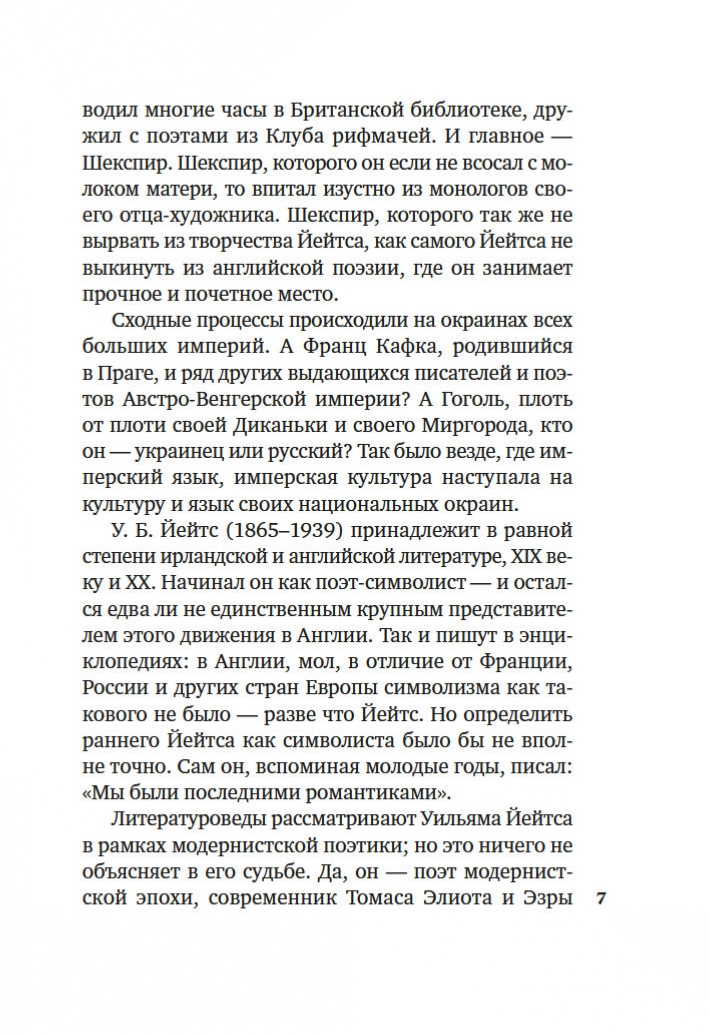 водил многие часы в Британской библиотеке, дружил с поэтами из Клуба рифмачей. И главное — Шекспир. Шекспир, которого он если не всосал с молоком матери, то впитал изустно из монологов своего отца-художника. Шекспир, которого так же не вырвать из творчества Йейтса, как самого Йейтса не выкинуть из английской поэзии, где он занимает прочное и почетное место.

Сходные процессы происходили на окраинах всех больших империй. А Франц Кафка, родившийся в Праге, и ряд других выдающихся писателей и поэтов Австро-Венгерской империи? А Гоголь, плоть от плоти своей Диканьки и своего Миргорода, кто он — украинец или русский? Так было везде, где имперский язык, имперская культура наступала на культуру и язык своих национальных окраин.

У. Б. Йейтс (1865–1939) принадлежит в равной степени ирландской и английской литературе, XIX веку и XX. Начинал он как поэт-символист — и остался едва ли не единственным крупным представителем этого движения в Англии. Так и пишут в энциклопедиях: в Англии, мол, в отличие от Франции, России и других стран Европы символизма как такового не было — разве что Йейтс. Но определить раннего Йейтса как символиста было бы не вполне точно. Сам он, вспоминая молодые годы, писал: «Мы были последними романтиками».

Литературоведы рассматривают Уильяма Йейтса в рамках модернистской поэтики; но это ничего не объясняет в его судьбе. Да, он — поэт модернистской эпохи, современник Томаса Элиота и Эзры

7